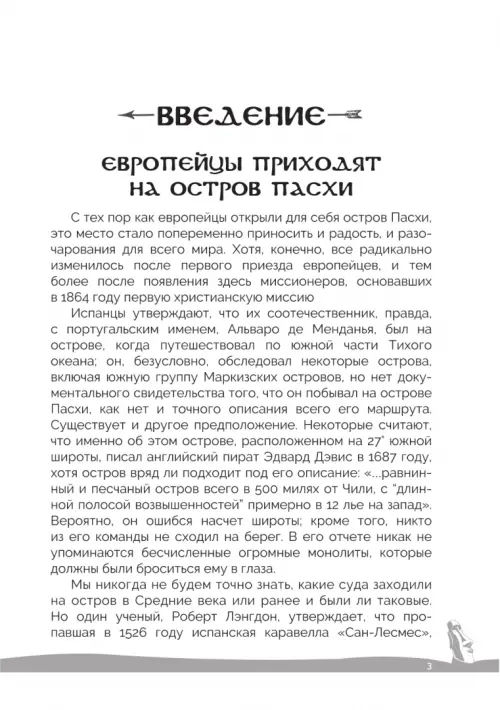 ВВЕДЕНИЕ

ЕВРОПЕЙЦЫ ПРИХОДЯТ НА ОСТРОВ ПАСХИ

С тех пор как европейцы открыли для себя остров Пасхи, это место стало попеременно приносить и радость, и разочарования для всего мира. Хотя, конечно, все радикально изменилось после первого приезда европейцев, и тем более после появления здесь миссионеров, основавших в 1864 году первую христианскую миссию

Испанцы утверждают, что их соотечественник, правда, с португальским именем, Альваро де Менданья, был на острове, когда путешествовал по южной части Тихого океана; он, безусловно, обследовал некоторые острова, включая южную группу Маркизских островов, но нет документального свидетельства того, что он побывал на острове Пасхи, как нет и точного описания всего его маршрута. Существует и другое предположение. Некоторые считают, что именно об этом острове, расположенном на 27° южной широты, писал английский пират Эдвард Дэвис в 1687 году, хотя остров вряд ли подходит под его описание: «...равнинный и песчаный остров всего в 500 милях от Чили, с "длинной полосой возвышенностей" примерно в 12 лье на запад». Вероятно, он ошибся насчет широты; кроме того, никто из его команды не сходил на берег. В его отчете никак не упоминаются бесчисленные огромные монолиты, которые должны были броситься ему в глаза.

Мы никогда не будем точно знать, какие суда заходили на остров в Средние века или ранее и были ли таковые. Но один ученый, Роберт Лэнгдон, утверждает, что пропавшая в 1526 году испанская каравелла «Сан-Лесмес»,

3